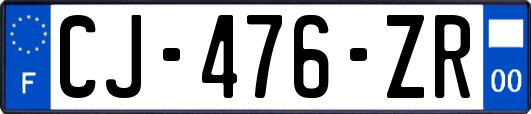 F

CJ-476-ZR

00